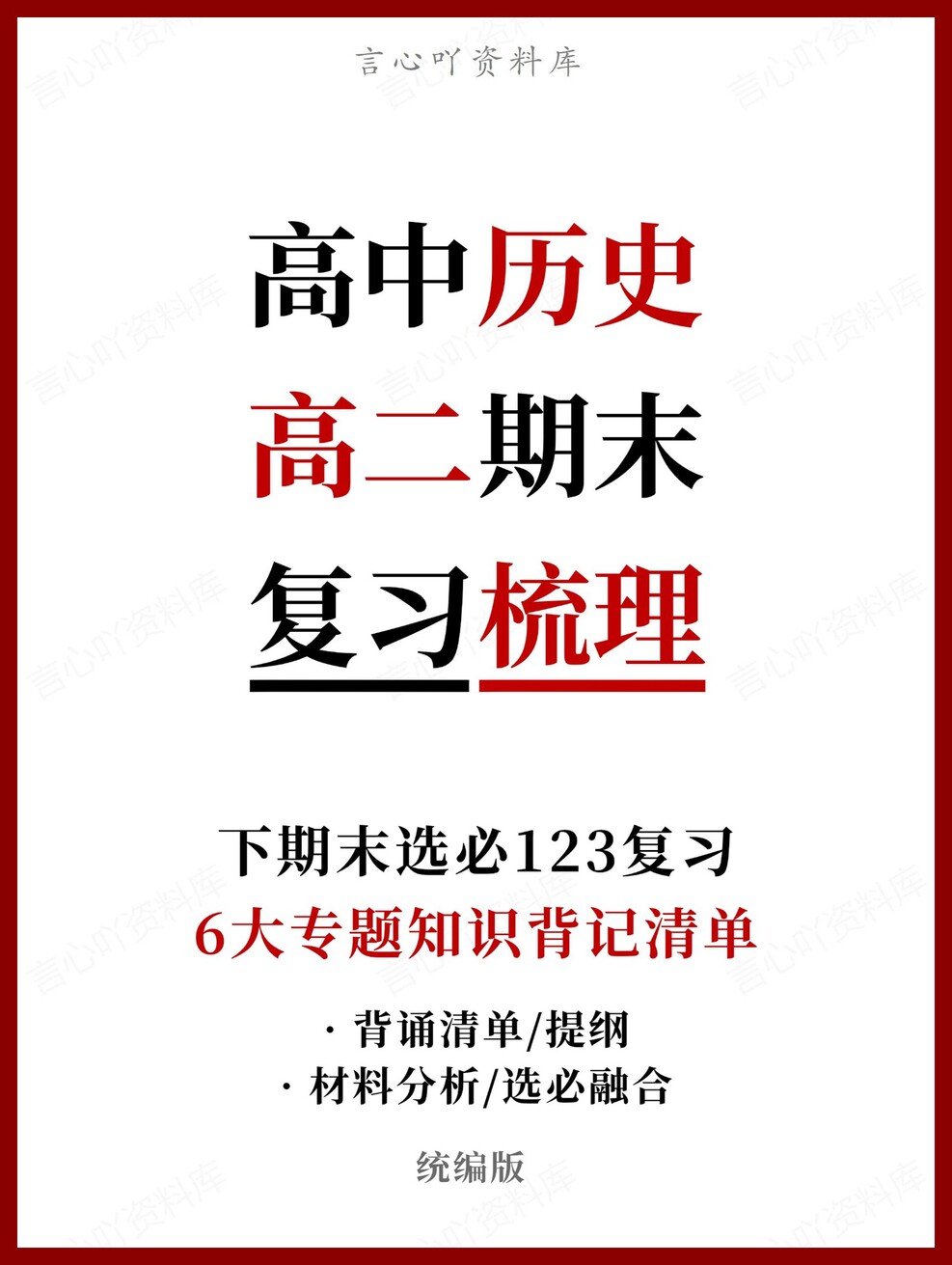 言心吖资料库

高中历史
高二期末
复习梳理

下期末选必123复习
6大专题知识背记清单

· 背诵清单/提纲
· 材料分析/选必融合

统编版